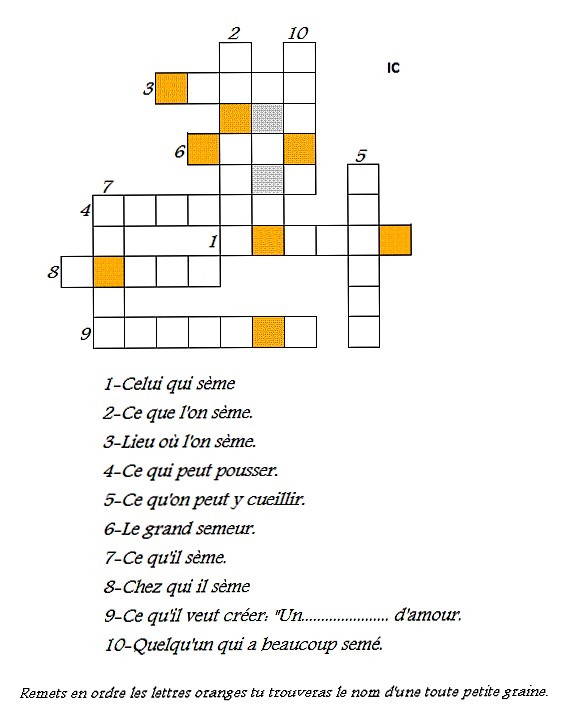 2
10
IC
3
6
5
7
4
1
8
9

1-Celui qui sème

2-Ce que l'on sème.

3-Lieu où l'on sème.

4-Ce qui peut pousser.

5-Ce qu'on peut y cueillir.

6-Le grand semeur.

7-Ce qu'il sème.

8-Chez qui il sème

9-Ce qu'il veut créer: "Un..................... d'amour.

10-Quelqu'un qui a beaucoup semé.

Remets en ordre les lettres oranges tu trouveras le nom d'une toute petite graine.